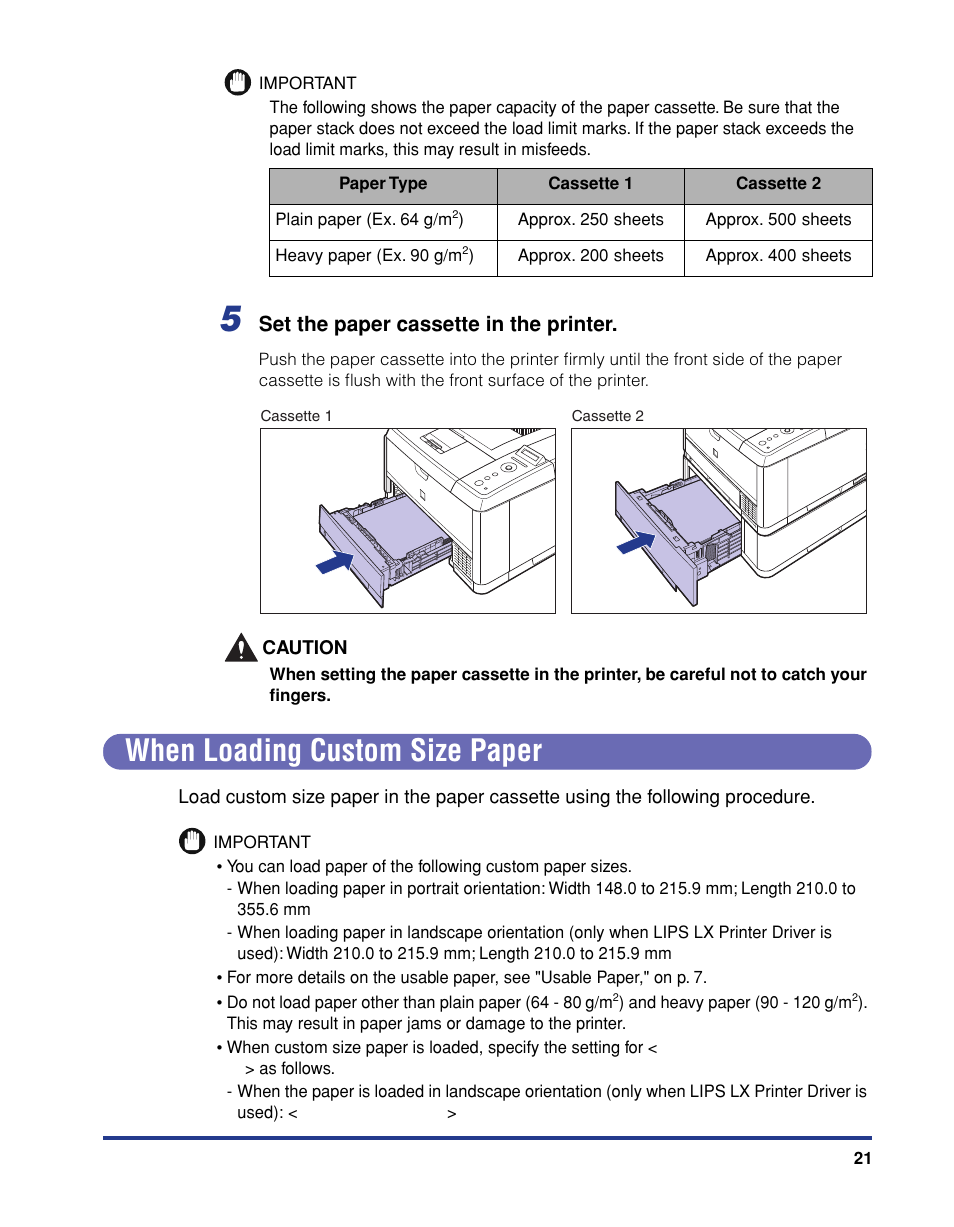 IMPORTANT

The following shows the paper capacity of the paper cassette. Be sure that the paper stack does not exceed the load limit marks. If the paper stack exceeds the load limit marks, this may result in misfeeds.

| Paper Type | Cassette 1 | Cassette 2 |
|---|---|---|
| Plain paper (Ex. 64 g/m$^2$) | Approx. 250 sheets | Approx. 500 sheets |
| Heavy paper (Ex. 90 g/m$^2$) | Approx. 200 sheets | Approx. 400 sheets |

5 Set the paper cassette in the printer.

Push the paper cassette into the printer firmly until the front side of the paper cassette is flush with the front surface of the printer.

Cassette 1

Cassette 2

CAUTION

When setting the paper cassette in the printer, be careful not to catch your fingers.

When Loading Custom Size Paper

Load custom size paper in the paper cassette using the following procedure.

IMPORTANT

• You can load paper of the following custom paper sizes.
- When loading paper in portrait orientation: Width 148.0 to 215.9 mm; Length 210.0 to 355.6 mm
- When loading paper in landscape orientation (only when LIPS LX Printer Driver is used): Width 210.0 to 215.9 mm; Length 210.0 to 215.9 mm
• For more details on the usable paper, see "Usable Paper," on p. 7.
• Do not load paper other than plain paper (64 - 80 g/m$^2$) and heavy paper (90 - 120 g/m$^2$). This may result in paper jams or damage to the printer.
• When custom size paper is loaded, specify the setting for < > as follows.
- When the paper is loaded in landscape orientation (only when LIPS LX Printer Driver is used): < >

21